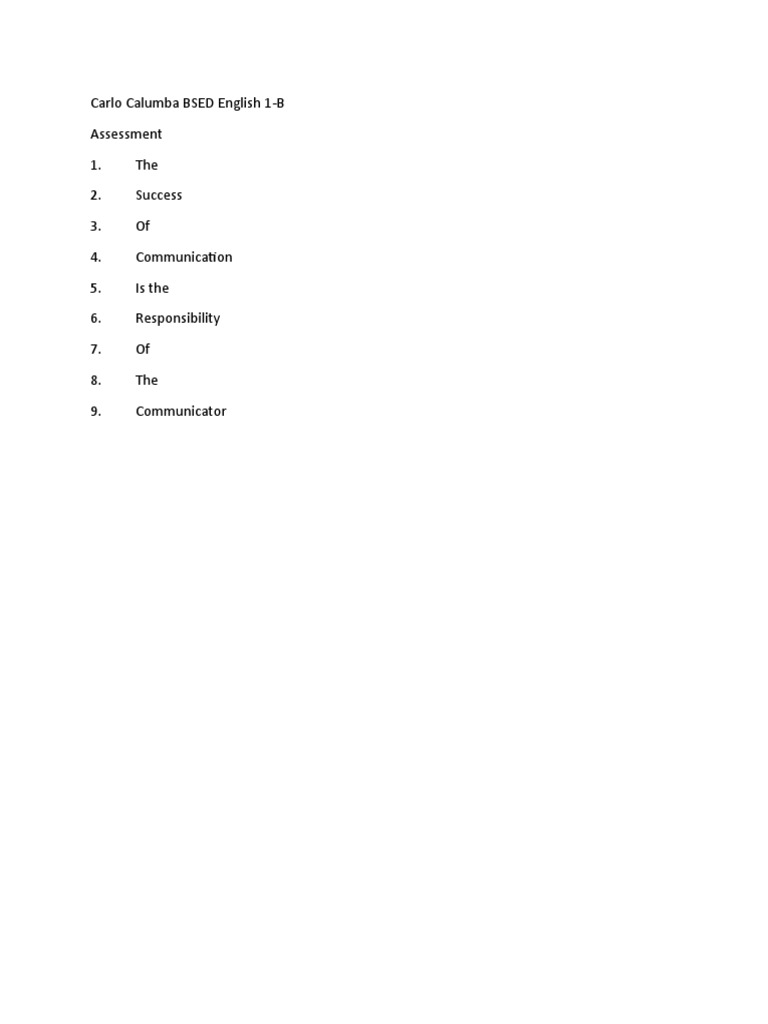 Carlo Calumba BSED English 1-B

Assessment

1. The

2. Success

3. Of

4. Communication

5. Is the

6. Responsibility

7. Of

8. The

9. Communicator